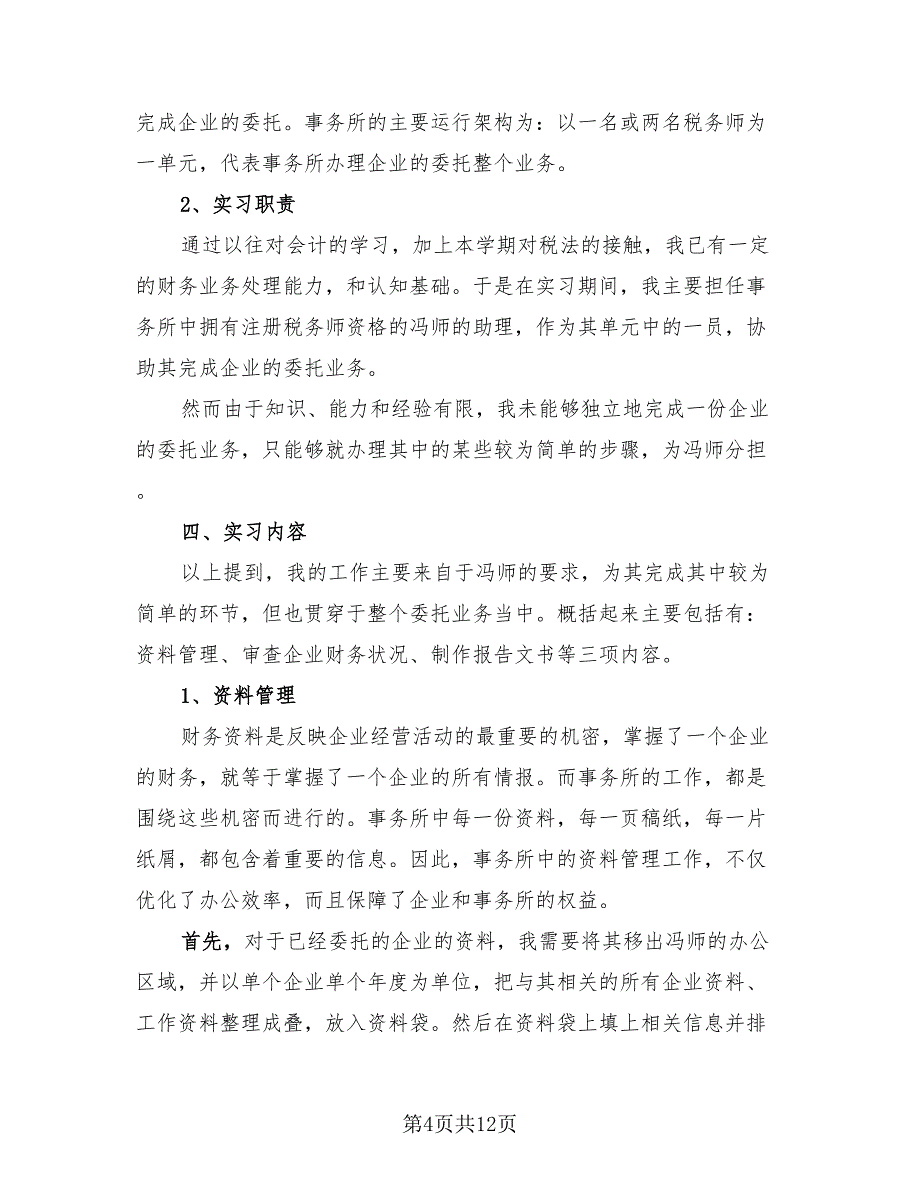 完成企业的委托。事务所的主要运行架构为：以一名或两名税务师为一单元，代表事务所办理企业的委托整个业务。

2、实习职责

通过以往对会计的学习，加上本学期对税法的接触，我已有一定的财务业务处理能力，和认知基础。于是在实习期间，我主要担任事务所中拥有注册税务师资格的冯师的助理，作为其单元中的一员，协助其完成企业的委托业务。

然而由于知识、能力和经验有限，我未能够独立地完成一份企业的委托业务，只能够就办理其中的某些较为简单的步骤，为冯师分担。

四、实习内容

以上提到，我的工作主要来自于冯师的要求，为其完成其中较为简单的环节，但也贯穿于整个委托业务当中。概括起来主要包括有：资料管理、审查企业财务状况、制作报告文书等三项内容。

1、资料管理

财务资料是反映企业经营活动的最重要的机密，掌握了一个企业的财务，就等于掌握了一个企业的所有情报。而事务所的工作，都是围绕这些机密而进行的。事务所中每一份资料，每一页稿纸，每一片纸屑，都包含着重要的信息。因此，事务所中的资料管理工作，不仅优化了办公效率，而且保障了企业和事务所的权益。

首先，对于已经委托的企业的资料，我需要将其移出冯师的办公区域，并以单个企业单个年度为单位，把与其相关的所有企业资料、工作资料整理成叠，放入资料袋。然后在资料袋上填上相关信息并排

第4页共12页